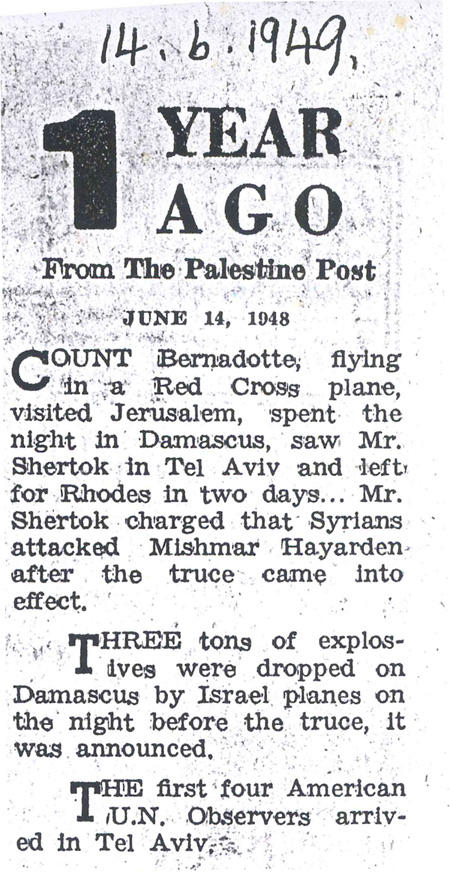 14. 6. 1949.

1 YEAR AGO

From The Palestine Post

JUNE 14, 1948

COUNT Bernadotte, flying in a Red Cross plane, visited Jerusalem, spent the night in Damascus, saw Mr. Shertok in Tel Aviv and left for Rhodes in two days... Mr. Shertok charged that Syrians attacked Mishmar Hayarden after the truce came into effect.

THREE tons of explosives were dropped on Damascus by Israel planes on the night before the truce, it was announced.

THE first four American U.N. Observers arrived in Tel Aviv.